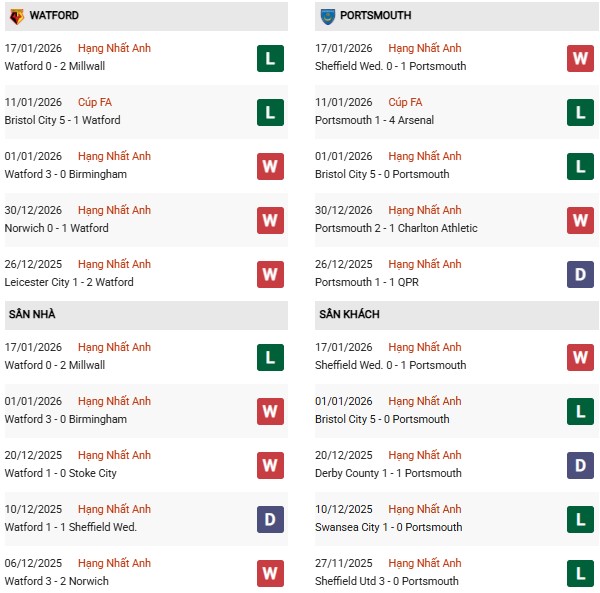 WATFORD

17/01/2026 Hạng Nhất Anh
Watford 0 - 2 Millwall
L

11/01/2026 Cúp FA
Bristol City 5 - 1 Watford
L

01/01/2026 Hạng Nhất Anh
Watford 3 - 0 Birmingham
W

30/12/2026 Hạng Nhất Anh
Norwich 0 - 1 Watford
W

26/12/2025 Hạng Nhất Anh
Leicester City 1 - 2 Watford
W

SÂN NHÀ

17/01/2026 Hạng Nhất Anh
Watford 0 - 2 Millwall
L

01/01/2026 Hạng Nhất Anh
Watford 3 - 0 Birmingham
W

20/12/2025 Hạng Nhất Anh
Watford 1 - 0 Stoke City
W

10/12/2025 Hạng Nhất Anh
Watford 1 - 1 Sheffield Wed.
D

06/12/2025 Hạng Nhất Anh
Watford 3 - 2 Norwich
W

PORTSMOUTH

17/01/2026 Hạng Nhất Anh
Sheffield Wed. 0 - 1 Portsmouth
W

11/01/2026 Cúp FA
Portsmouth 1 - 4 Arsenal
L

01/01/2026 Hạng Nhất Anh
Bristol City 5 - 0 Portsmouth
L

30/12/2026 Hạng Nhất Anh
Portsmouth 2 - 1 Charlton Athletic
W

26/12/2025 Hạng Nhất Anh
Portsmouth 1 - 1 QPR
D

SÂN KHÁCH

17/01/2026 Hạng Nhất Anh
Sheffield Wed. 0 - 1 Portsmouth
W

01/01/2026 Hạng Nhất Anh
Bristol City 5 - 0 Portsmouth
L

20/12/2025 Hạng Nhất Anh
Derby County 1 - 1 Portsmouth
D

10/12/2025 Hạng Nhất Anh
Swansea City 1 - 0 Portsmouth
L

27/11/2025 Hạng Nhất Anh
Sheffield Utd 3 - 0 Portsmouth
L